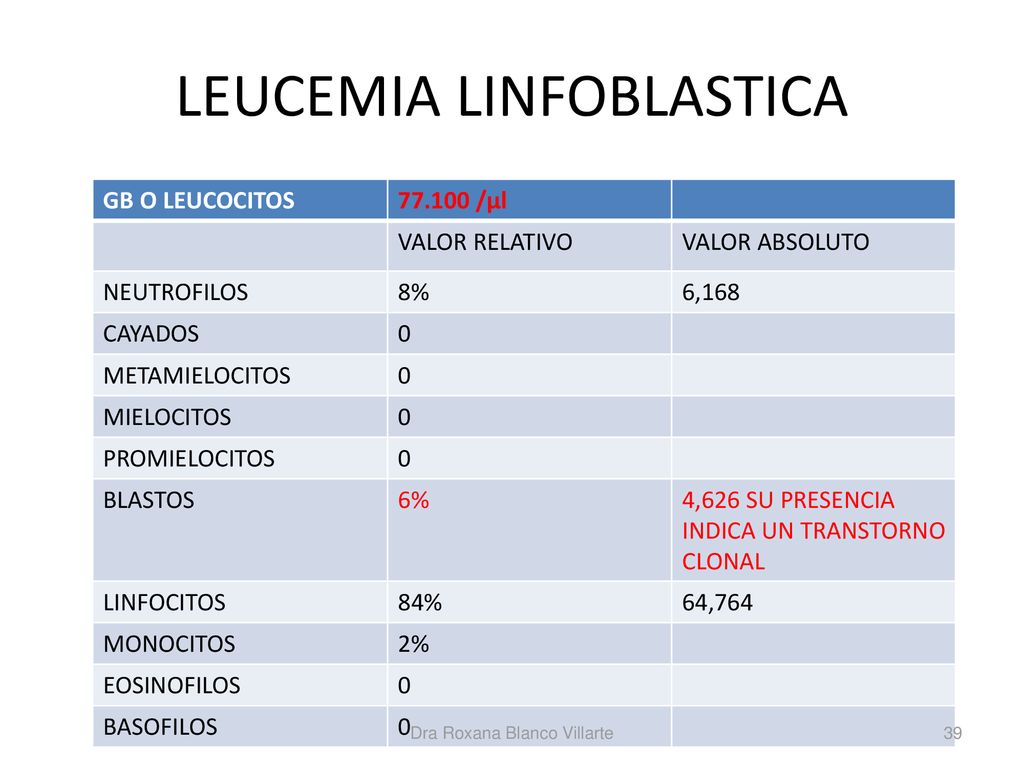 LEUCEMIA LINFOBLASTICA

| GB O LEUCOCITOS | 77.100 /µl | |
|---|---|---|
| | VALOR RELATIVO | VALOR ABSOLUTO |
| NEUTROFILOS | 8% | 6,168 |
| CAYADOS | 0 | |
| METAMIELOCITOS | 0 | |
| MIELOCITOS | 0 | |
| PROMIELOCITOS | 0 | |
| BLASTOS | 6% | 4,626 SU PRESENCIA INDICA UN TRANSTORNO CLONAL |
| LINFOCITOS | 84% | 64,764 |
| MONOCITOS | 2% | |
| EOSINOFILOS | 0 | |
| BASOFILOS | 0 | |

Dra Roxana Blanco Villarte

39